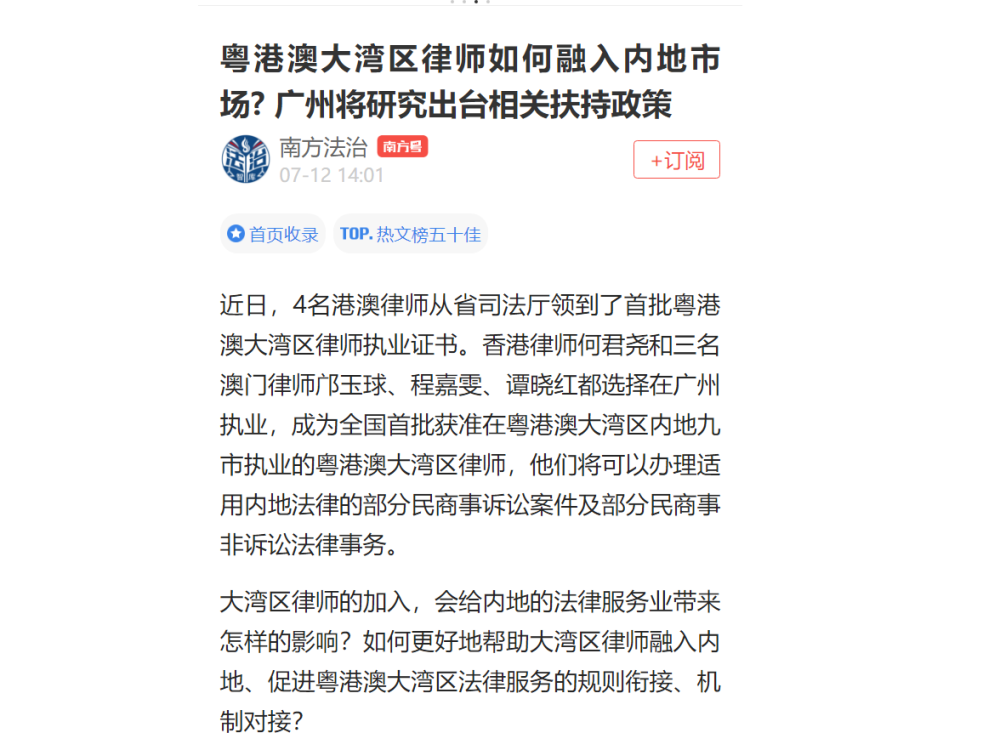 粤港澳大湾区律师如何融入内地市场？广州将研究出台相关扶持政策

南方法治 南方号
07-12 14:01
+订阅

首页收录 TOP. 热文榜五十佳

近日，4名港澳律师从省司法厅领到了首批粤港澳大湾区律师执业证书。香港律师何君尧和三名澳门律师邝玉球、程嘉雯、谭晓红都选择在广州执业，成为全国首批获准在粤港澳大湾区内地九市执业的粤港澳大湾区律师，他们将可以办理适用内地法律的部分民商事诉讼案件及部分民商事非诉讼法律事务。

大湾区律师的加入，会给内地的法律服务业带来怎样的影响？如何更好地帮助大湾区律师融入内地、促进粤港澳大湾区法律服务的规则衔接、机制对接？